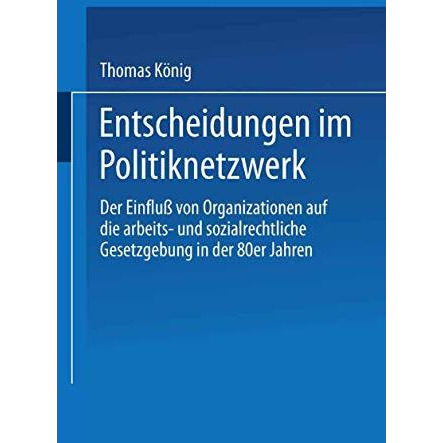 Thomas König

Entscheidungen im Politiknetzwerk

Der Einfluß von Organizationen auf die arbeits- und sozialrechtliche Gesetzgebung in der 80er Jahren